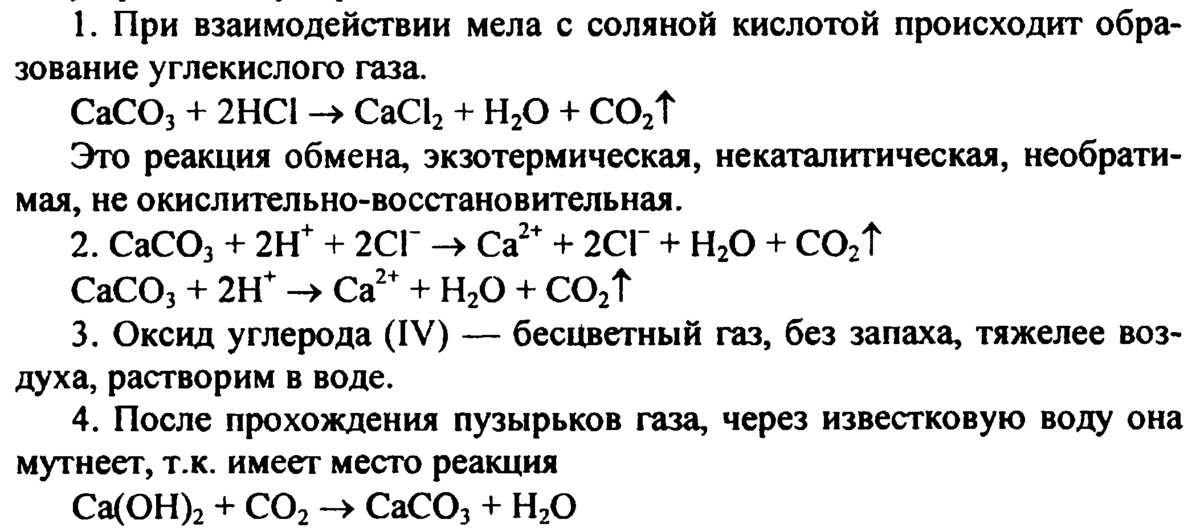 1. При взаимодействии мела с соляной кислотой происходит образование углекислого газа.

$CaCO_3 + 2HCl \rightarrow CaCl_2 + H_2O + CO_2\uparrow$

Это реакция обмена, экзотермическая, некаталитическая, необратимая, не окислительно-восстановительная.

2. $CaCO_3 + 2H^+ + 2Cl^- \rightarrow Ca^{2+} + 2Cl^- + H_2O + CO_2\uparrow$

$CaCO_3 + 2H^+ \rightarrow Ca^{2+} + H_2O + CO_2\uparrow$

3. Оксид углерода (IV) — бесцветный газ, без запаха, тяжелее воздуха, растворим в воде.

4. После прохождения пузырьков газа, через известковую воду она мутнеет, т.к. имеет место реакция

$Ca(OH)_2 + CO_2 \rightarrow CaCO_3 + H_2O$